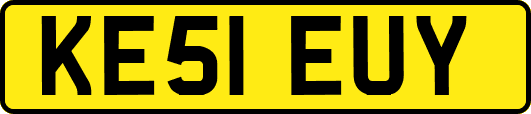 KE51 EUY